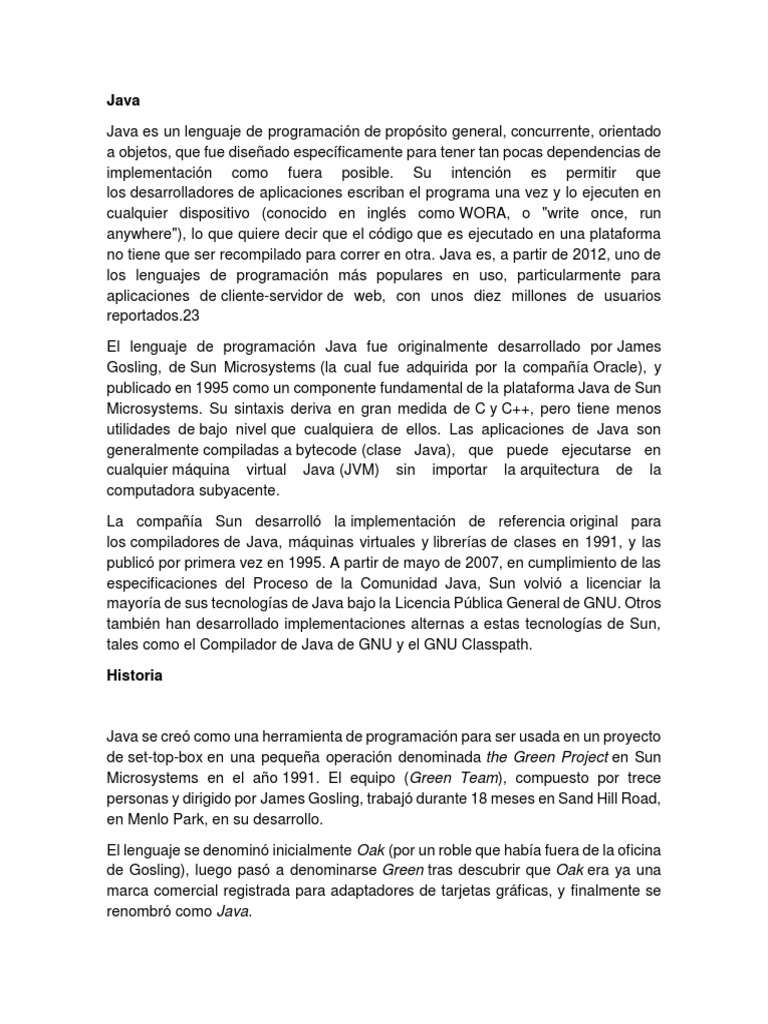 Java

Java es un lenguaje de programación de propósito general, concurrente, orientado a objetos, que fue diseñado específicamente para tener tan pocas dependencias de implementación como fuera posible. Su intención es permitir que los desarrolladores de aplicaciones escriban el programa una vez y lo ejecuten en cualquier dispositivo (conocido en inglés como WORA, o "write once, run anywhere"), lo que quiere decir que el código que es ejecutado en una plataforma no tiene que ser recompilado para correr en otra. Java es, a partir de 2012, uno de los lenguajes de programación más populares en uso, particularmente para aplicaciones de cliente-servidor de web, con unos diez millones de usuarios reportados.23

El lenguaje de programación Java fue originalmente desarrollado por James Gosling, de Sun Microsystems (la cual fue adquirida por la compañía Oracle), y publicado en 1995 como un componente fundamental de la plataforma Java de Sun Microsystems. Su sintaxis deriva en gran medida de C y C++, pero tiene menos utilidades de bajo nivel que cualquiera de ellos. Las aplicaciones de Java son generalmente compiladas a bytecode (clase Java), que puede ejecutarse en cualquier máquina virtual Java (JVM) sin importar la arquitectura de la computadora subyacente.

La compañía Sun desarrolló la implementación de referencia original para los compiladores de Java, máquinas virtuales y librerías de clases en 1991, y las publicó por primera vez en 1995. A partir de mayo de 2007, en cumplimiento de las especificaciones del Proceso de la Comunidad Java, Sun volvió a licenciar la mayoría de sus tecnologías de Java bajo la Licencia Pública General de GNU. Otros también han desarrollado implementaciones alternas a estas tecnologías de Sun, tales como el Compilador de Java de GNU y el GNU Classpath.

Historia

Java se creó como una herramienta de programación para ser usada en un proyecto de set-top-box en una pequeña operación denominada the Green Project en Sun Microsystems en el año 1991. El equipo (Green Team), compuesto por trece personas y dirigido por James Gosling, trabajó durante 18 meses en Sand Hill Road, en Menlo Park, en su desarrollo.

El lenguaje se denominó inicialmente Oak (por un roble que había fuera de la oficina de Gosling), luego pasó a denominarse Green tras descubrir que Oak era ya una marca comercial registrada para adaptadores de tarjetas gráficas, y finalmente se renombró como Java.